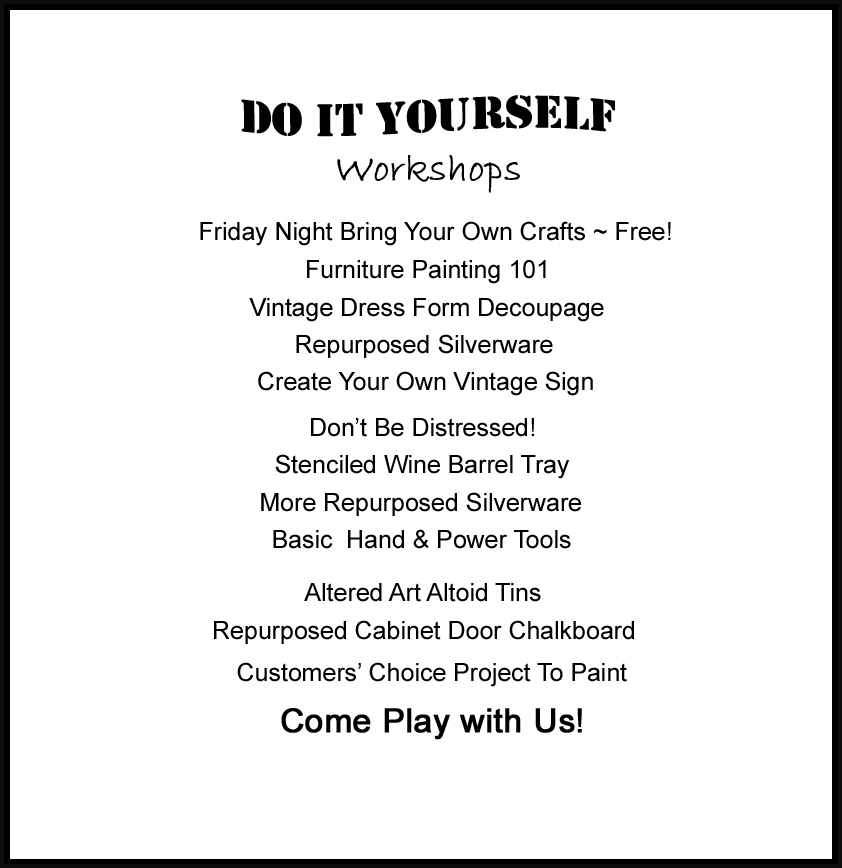 DO IT YOURSELF
Workshops

Friday Night Bring Your Own Crafts ~ Free!
Furniture Painting 101
Vintage Dress Form Decoupage
Repurposed Silverware
Create Your Own Vintage Sign

Don't Be Distressed!
Stenciled Wine Barrel Tray
More Repurposed Silverware
Basic Hand & Power Tools

Altered Art Altoid Tins
Repurposed Cabinet Door Chalkboard
Customers' Choice Project To Paint

Come Play with Us!